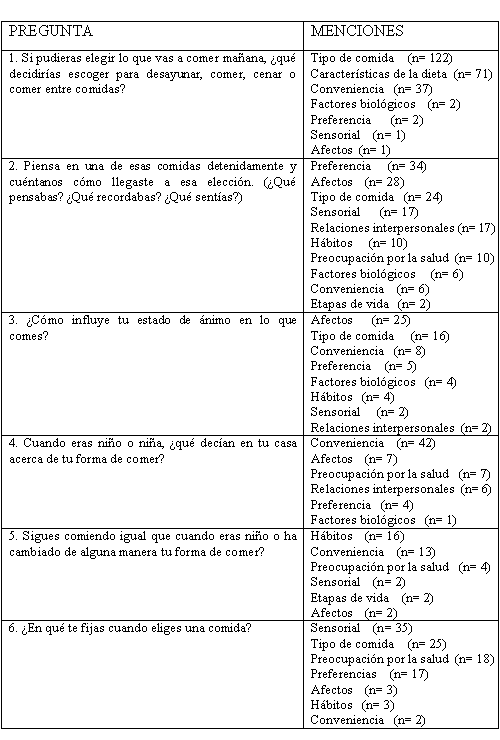 | PREGUNTA | MENCIONES |
|---|---|
| 1. Si pudieras elegir lo que vas a comer mañana, ¿qué decidirías escoger para desayunar, comer, cenar o comer entre comidas? | Tipo de comida (n= 122)<br>Características de la dieta (n= 71)<br>Conveniencia (n= 37)<br>Factores biológicos (n= 2)<br>Preferencia (n= 2)<br>Sensorial (n= 1)<br>Afectos (n= 1) |
| 2. Piensa en una de esas comidas detenidamente y cuéntanos cómo llegaste a esa elección. (¿Qué pensabas? ¿Qué recordabas? ¿Qué sentías?) | Preferencia (n= 34)<br>Afectos (n= 28)<br>Tipo de comida (n= 24)<br>Sensorial (n= 17)<br>Relaciones interpersonales (n= 17)<br>Hábitos (n= 10)<br>Preocupación por la salud (n= 10)<br>Factores biológicos (n= 6)<br>Conveniencia (n= 6)<br>Etapas de vida (n= 2) |
| 3. ¿Cómo influye tu estado de ánimo en lo que comes? | Afectos (n= 25)<br>Tipo de comida (n= 16)<br>Conveniencia (n= 8)<br>Preferencia (n= 5)<br>Factores biológicos (n= 4)<br>Hábitos (n= 4)<br>Sensorial (n= 2)<br>Relaciones interpersonales (n= 2) |
| 4. Cuando eras niño o niña, ¿qué decían en tu casa acerca de tu forma de comer? | Conveniencia (n= 42)<br>Afectos (n= 7)<br>Preocupación por la salud (n= 7)<br>Relaciones interpersonales (n= 6)<br>Preferencia (n= 4)<br>Factores biológicos (n= 1) |
| 5. Sigues comiendo igual que cuando eras niño o ha cambiado de alguna manera tu forma de comer? | Hábitos (n= 16)<br>Conveniencia (n= 13)<br>Preocupación por la salud (n= 4)<br>Sensorial (n= 2)<br>Etapas de vida (n= 2)<br>Afectos (n= 2) |
| 6. ¿En qué te fijas cuando eliges una comida? | Sensorial (n= 35)<br>Tipo de comida (n= 25)<br>Preocupación por la salud (n= 18)<br>Preferencias (n= 17)<br>Afectos (n= 3)<br>Hábitos (n= 3)<br>Conveniencia (n= 2) |